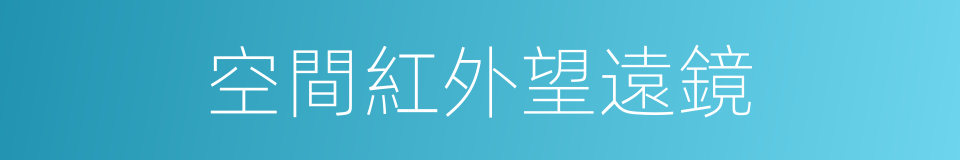 空間紅外望遠鏡